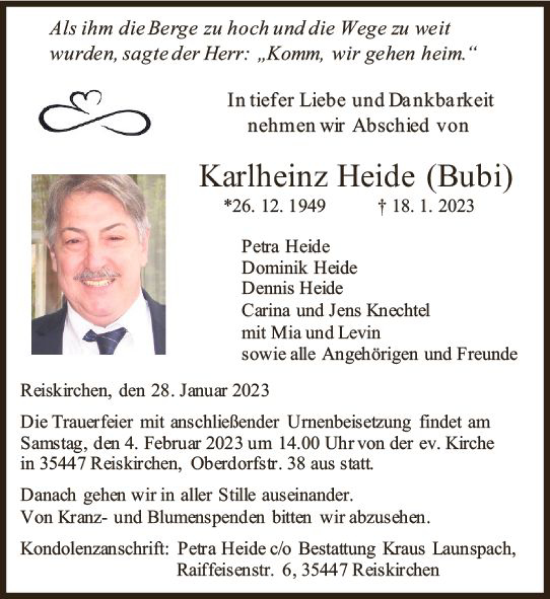 Als ihm die Berge zu hoch und die Wege zu weit wurden, sagte der Herr: „Komm, wir gehen heim.“

In tiefer Liebe und Dankbarkeit nehmen wir Abschied von

Karlheinz Heide (Bubi)

*26. 12. 1949 † 18. 1. 2023

Petra Heide
Dominik Heide
Dennis Heide
Carina und Jens Knechtel
mit Mia und Levin
sowie alle Angehörigen und Freunde

Reiskirchen, den 28. Januar 2023

Die Trauerfeier mit anschließender Urnenbeisetzung findet am Samstag, den 4. Februar 2023 um 14.00 Uhr von der ev. Kirche in 35447 Reiskirchen, Oberdorfstr. 38 aus statt.

Danach gehen wir in aller Stille auseinander.
Von Kranz- und Blumenspenden bitten wir abzusehen.

Kondolenzanschrift: Petra Heide c/o Bestattung Kraus Launspach, Raiffeisenstr. 6, 35447 Reiskirchen